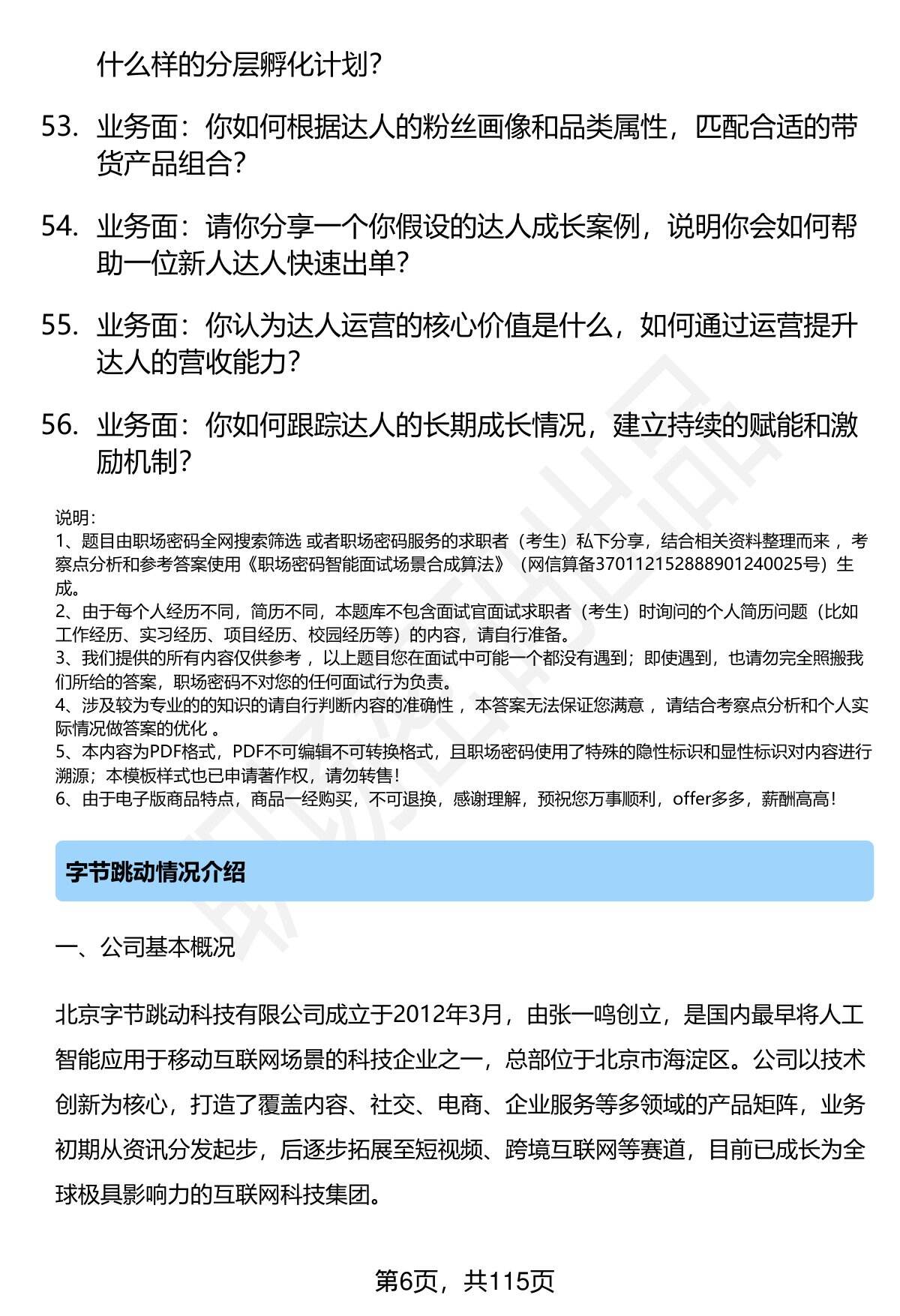 什么样的分层孵化计划?

53. 业务面：你如何根据达人的粉丝画像和品类属性，匹配合适的带货产品组合?

54. 业务面：请你分享一个你假设的达人成长案例，说明你会如何帮助一位新人达人快速出单?

55. 业务面：你认为达人运营的核心价值是什么，如何通过运营提升达人的营收能力?

56. 业务面：你如何跟踪达人的长期成长情况，建立持续的赋能和激励机制?

说明：
1、题目由职场密码全网搜索筛选 或者职场密码服务的求职者（考生）私下分享，结合相关资料整理而来 ，考察点分析和参考答案使用《职场密码智能面试场景合成算法》（网信算备370112152888901240025号）生成。
2、由于每个人经历不同，简历不同，本题库不包含面试官面试求职者（考生）时询问的个人简历问题（比如工作经历、实习经历、项目经历、校园经历等）的内容，请自行准备。
3、我们提供的所有内容仅供参考 ，以上题目您在面试中可能一个都没有遇到；即使遇到，也请勿完全照搬我们所给的答案，职场密码不对您的任何面试行为负责。
4、涉及较为专业的的知识的请自行判断内容的准确性 ，本答案无法保证您满意 ，请结合考察点分析和个人实际情况做答案的优化 。
5、本内容为PDF格式，PDF不可编辑不可转换格式，且职场密码使用了特殊的隐性标识和显性标识对内容进行溯源；本模板样式也已申请著作权，请勿转售！
6、由于电子版商品特点，商品一经购买，不可退换，感谢理解，预祝您万事顺利，offer多多，薪酬高高！

字节跳动情况介绍

一、公司基本概况

北京字节跳动科技有限公司成立于2012年3月，由张一鸣创立，是国内最早将人工智能应用于移动互联网场景的科技企业之一，总部位于北京市海淀区。公司以技术创新为核心，打造了覆盖内容、社交、电商、企业服务等多领域的产品矩阵，业务初期从资讯分发起步，后逐步拓展至短视频、跨境互联网等赛道，目前已成长为全球极具影响力的互联网科技集团。

第6页，共115页